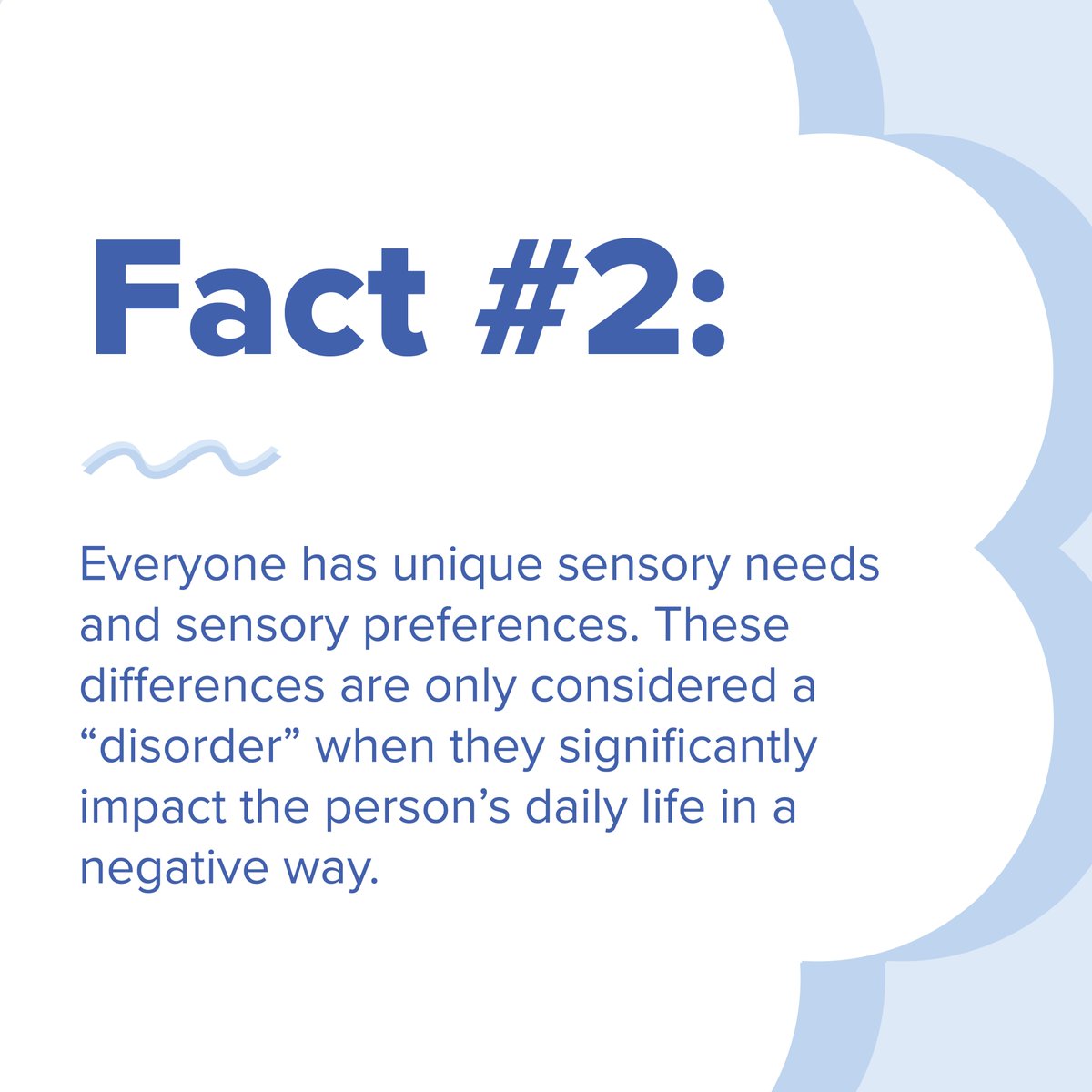 Fact #2:

Everyone has unique sensory needs and sensory preferences. These differences are only considered a “disorder” when they significantly impact the person’s daily life in a negative way.